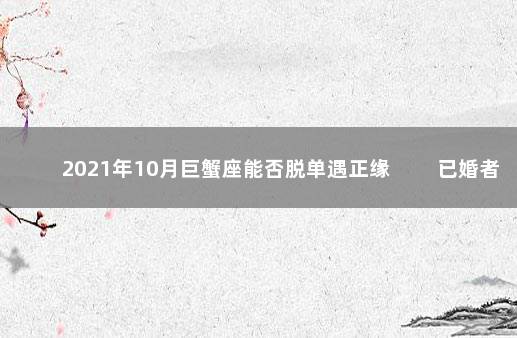 2021年10月巨蟹座能否脱单遇正缘　已婚者